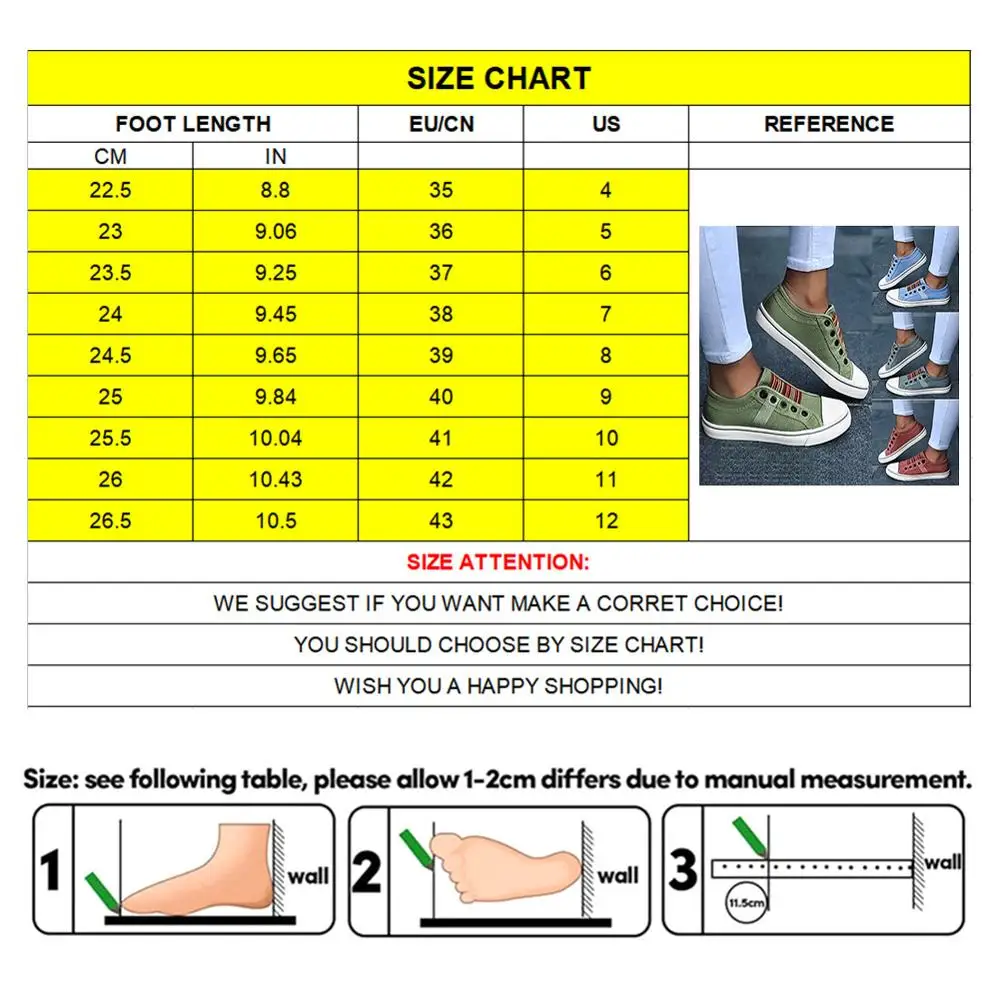 SIZE CHART

| FOOT LENGTH | | EU/CN | US | REFERENCE |
|---|---|---|---|---|
| CM | IN | | | |
| 22.5 | 8.8 | 35 | 4 | |
| 23 | 9.06 | 36 | 5 | |
| 23.5 | 9.25 | 37 | 6 | |
| 24 | 9.45 | 38 | 7 | |
| 24.5 | 9.65 | 39 | 8 | |
| 25 | 9.84 | 40 | 9 | |
| 25.5 | 10.04 | 41 | 10 | |
| 26 | 10.43 | 42 | 11 | |
| 26.5 | 10.5 | 43 | 12 | |

SIZE ATTENTION:

WE SUGGEST IF YOU WANT MAKE A CORRET CHOICE!

YOU SHOULD CHOOSE BY SIZE CHART!

WISH YOU A HAPPY SHOPPING!

Size: see following table, please allow 1-2cm differs due to manual measurement.

1 wall

2 wall

3 wall 11.5cm